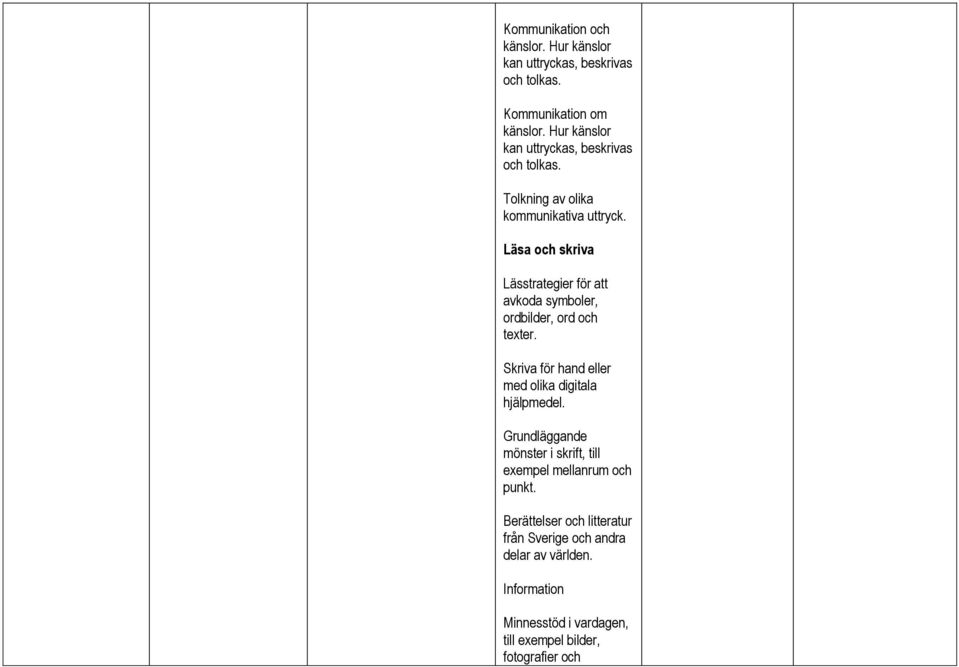 Kommunikation och känslor. Hur känslor kan uttryckas, beskrivas och tolkas.

Kommunikation om känslor. Hur känslor kan uttryckas, beskrivas och tolkas.

Tolkning av olika kommunikativa uttryck.

Läsa och skriva

Lässtrategier för att avkoda symboler, ordbilder, ord och texter.

Skriva för hand eller med olika digitala hjälpmedel.

Grundläggande mönster i skrift, till exempel mellanrum och punkt.

Berättelser och litteratur från Sverige och andra delar av världen.

Information

Minnesstöd i vardagen, till exempel bilder, fotografier och